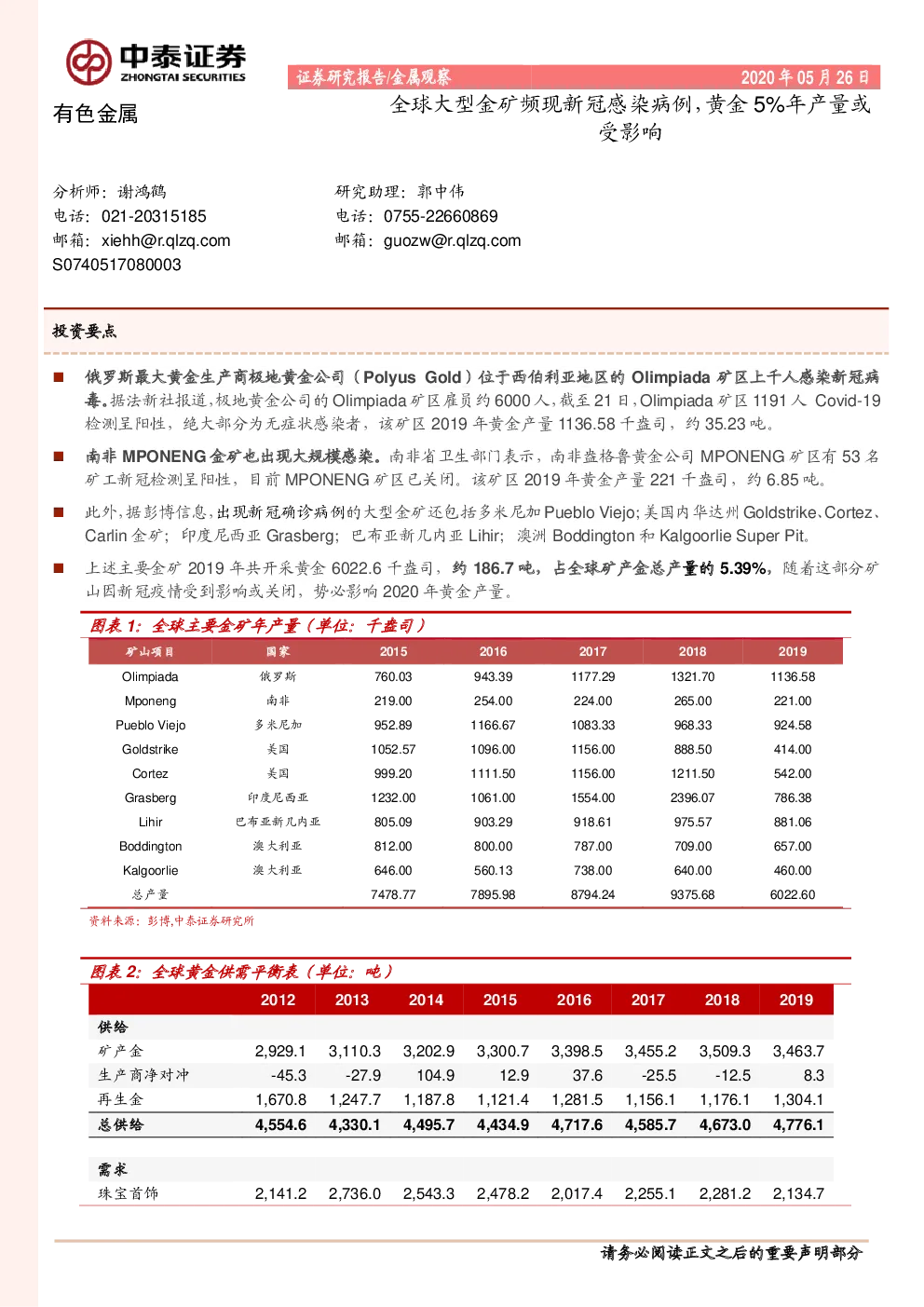 中泰证券
ZHONGTAI SECURITIES

证券研究报告/金属观察

2020 年 05 月 26 日

有色金属

全球大型金矿频现新冠感染病例，黄金 5%年产量或受影响

分析师：谢鸿鹤
电话：021-20315185
邮箱：xiehh@r.qlzq.com
S0740517080003

研究助理：郭中伟
电话：0755-22660869
邮箱：guozw@r.qlzq.com

投资要点

■ 俄罗斯最大黄金生产商极地黄金公司（Polyus Gold）位于西伯利亚地区的 Olimpiada 矿区上千人感染新冠病毒。据法新社报道，极地黄金公司的 Olimpiada 矿区雇员约 6000 人，截至 21 日，Olimpiada 矿区 1191 人 Covid-19 检测呈阳性，绝大部分为无症状感染者，该矿区 2019 年黄金产量 1136.58 千盎司，约 35.23 吨。

■ 南非 MPONENG 金矿也出现大规模感染。南非省卫生部门表示，南非盎格鲁黄金公司 MPONENG 矿区有 53 名矿工新冠检测呈阳性，目前 MPONENG 矿区已关闭。该矿区 2019 年黄金产量 221 千盎司，约 6.85 吨。

■ 此外，据彭博信息，出现新冠确诊病例的大型金矿还包括多米尼加 Pueblo Viejo；美国内华达州 Goldstrike、Cortez、Carlin 金矿；印度尼西亚 Grasberg；巴布亚新几内亚 Lihir；澳洲 Boddington 和 Kalgoorlie Super Pit。

■ 上述主要金矿 2019 年共开采黄金 6022.6 千盎司，约 186.7 吨，占全球矿产金总产量的 5.39%，随着这部分矿山因新冠疫情受到影响或关闭，势必影响 2020 年黄金产量。

图表 1：全球主要金矿年产量（单位：千盎司）

| 矿山项目 | 国家 | 2015 | 2016 | 2017 | 2018 | 2019 |
|---|---|---|---|---|---|---|
| Olimpiada | 俄罗斯 | 760.03 | 943.39 | 1177.29 | 1321.70 | 1136.58 |
| Mponeng | 南非 | 219.00 | 254.00 | 224.00 | 265.00 | 221.00 |
| Pueblo Viejo | 多米尼加 | 952.89 | 1166.67 | 1083.33 | 968.33 | 924.58 |
| Goldstrike | 美国 | 1052.57 | 1096.00 | 1156.00 | 888.50 | 414.00 |
| Cortez | 美国 | 999.20 | 1111.50 | 1156.00 | 1211.50 | 542.00 |
| Grasberg | 印度尼西亚 | 1232.00 | 1061.00 | 1554.00 | 2396.07 | 786.38 |
| Lihir | 巴布亚新几内亚 | 805.09 | 903.29 | 918.61 | 975.57 | 881.06 |
| Boddington | 澳大利亚 | 812.00 | 800.00 | 787.00 | 709.00 | 657.00 |
| Kalgoorlie | 澳大利亚 | 646.00 | 560.13 | 738.00 | 640.00 | 460.00 |
| 总产量 | | 7478.77 | 7895.98 | 8794.24 | 9375.68 | 6022.60 |

资料来源：彭博，中泰证券研究所

图表 2：全球黄金供需平衡表（单位：吨）

| | 2012 | 2013 | 2014 | 2015 | 2016 | 2017 | 2018 | 2019 |
|---|---|---|---|---|---|---|---|---|
| 供给 | | | | | | | | |
| 矿产金 | 2,929.1 | 3,110.3 | 3,202.9 | 3,300.7 | 3,398.5 | 3,455.2 | 3,509.3 | 3,463.7 |
| 生产商净对冲 | -45.3 | -27.9 | 104.9 | 12.9 | 37.6 | -25.5 | -12.5 | 8.3 |
| 再生金 | 1,670.8 | 1,247.7 | 1,187.8 | 1,121.4 | 1,281.5 | 1,156.1 | 1,176.1 | 1,304.1 |
| 总供给 | 4,554.6 | 4,330.1 | 4,495.7 | 4,434.9 | 4,717.6 | 4,585.7 | 4,673.0 | 4,776.1 |
| 需求 | | | | | | | | |
| 珠宝首饰 | 2,141.2 | 2,736.0 | 2,543.3 | 2,478.2 | 2,017.4 | 2,255.1 | 2,281.2 | 2,134.7 |

请务必阅读正文之后的重要声明部分